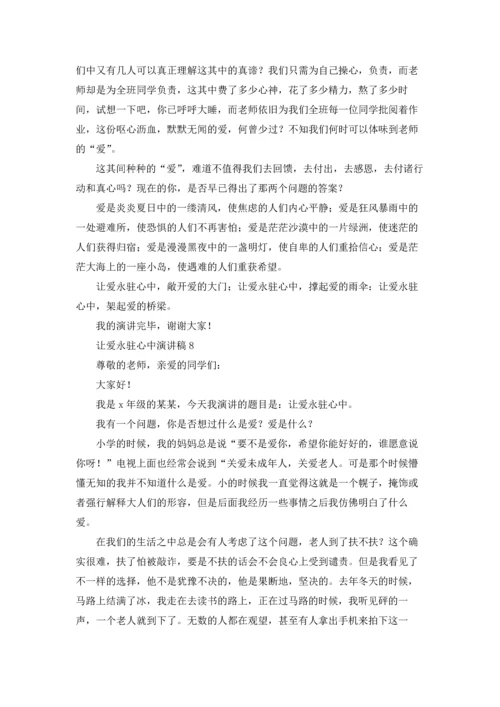 们中又有几人可以真正理解这其中的真谛？我们只需为自己操心，负责，而老师却是为全班同学负责，这其中费了多少心神，花了多少精力，熬了多少时间，试想一下吧，你已呼呼大睡，而老师依旧为我们全班每一位同学批阅着作业，这份呕心沥血，默默无闻的爱，何曾少过？不知我们何时可以体味到老师的“爱”。

这其间种种的“爱”，难道不值得我们去回馈，去付出，去感恩，去付诸行动和真心吗？现在的你，是否早已得出了那两个问题的答案？

爱是炎炎夏日中的一缕清风，使焦虑的人们内心平静；爱是狂风暴雨中的一处避难所，使恐惧的人们不再害怕；爱是茫茫沙漠中的一片绿洲，使迷茫的人们获得归宿；爱是漫漫黑夜中的一盏明灯，使自卑的人们重拾信心；爱是茫茫大海上的一座小岛，使遇难的人们重获希望。

让爱永驻心中，敞开爱的大门；让爱永驻心中，撑起爱的雨伞；让爱永驻心中，架起爱的桥梁。

我的演讲完毕，谢谢大家！

让爱永驻心中演讲稿 8

尊敬的老师，亲爱的同学们：

大家好！

我是 x 年级的某某，今天我演讲的题目是：让爱永驻心中。

我有一个问题，你是否想过什么是爱？爱是什么？

小学的时候，我的妈妈总是说“要不是爱你，希望你能好好的，谁愿意说你呀！”电视上面也经常会说到“关爱未成年人，关爱老人。可是那个时候懵懂无知的我并不知道什么是爱。小的时候我一直觉得这就是一个幌子，掩饰或者强行解释大人们的形容，但是后面我经历一些事情之后我仿佛明白了什么爱。

在我们的生活之中总是会有人考虑了这个问题，老人到了扶不扶？这个确实很难，扶了怕被敲诈，要是不扶的话会不会良心上受到谴责。但是我看见了不一样的选择，他不是犹豫不决的，他是果断地，坚决的。去年冬天的时候，马路上结满了冰，我走在去读书的路上，正在过马路的时候，我听见砰的一声，一个老人就到下了。无数的人都在观望，甚至有人拿出手机来拍下这一